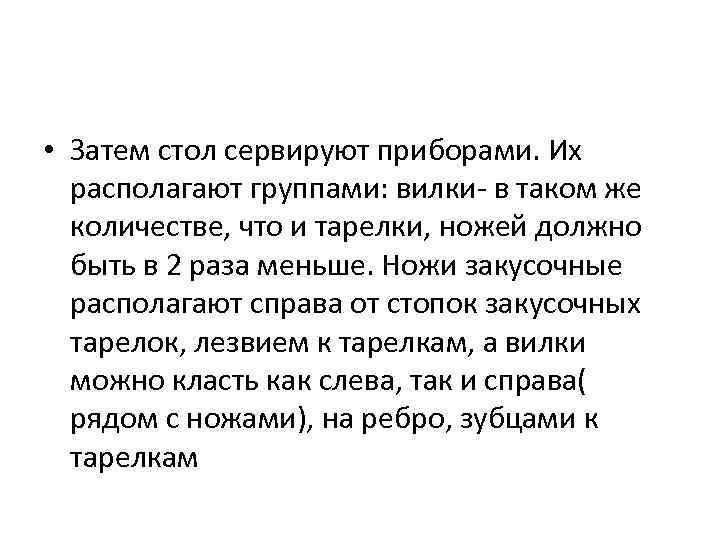 • Затем стол сервируют приборами. Их располагают группами: вилки- в таком же количестве, что и тарелки, ножей должно быть в 2 раза меньше. Ножи закусочные располагают справа от стопок закусочных тарелок, лезвием к тарелкам, а вилки можно класть как слева, так и справа( рядом с ножами), на ребро, зубцами к тарелкам